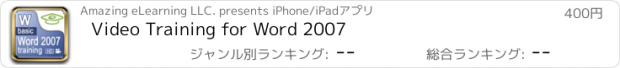 W
basic
Word 2007
training

Amazing eLearning LLC. presents iPhone/iPadアプリ
400円
Video Training for Word 2007
ジャンル別ランキング: --
総合ランキング: --